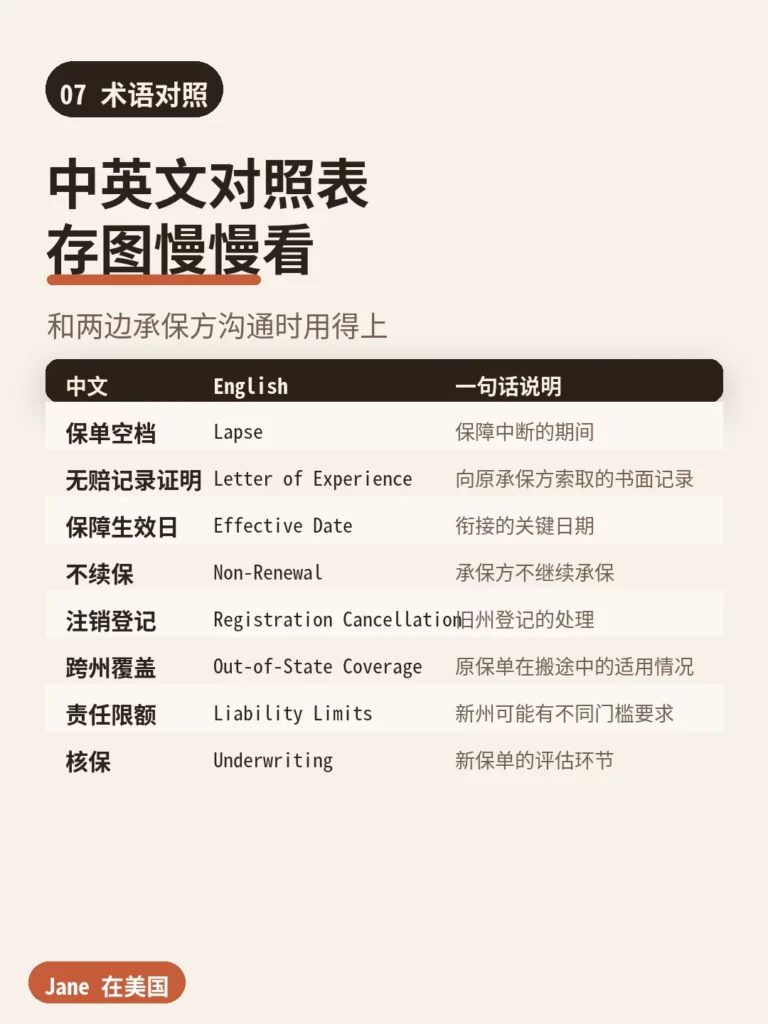 07 术语对照

中英文对照表
存图慢慢看

和两边承保方沟通时用得上

| 中文 | English | 一句话说明 |
|---|---|---|
| 保单空档 | Lapse | 保障中断的期间 |
| 无赔记录证明 | Letter of Experience | 向原承保方索取的书面记录 |
| 保障生效日 | Effective Date | 衔接的关键日期 |
| 不续保 | Non-Renewal | 承保方不继续承保 |
| 注销登记 | Registration Cancellation | 旧州登记的处理 |
| 跨州覆盖 | Out-of-State Coverage | 原保单在搬途中的适用情况 |
| 责任限额 | Liability Limits | 新州可能有不同门槛要求 |
| 核保 | Underwriting | 新保单的评估环节 |

Jane 在美国